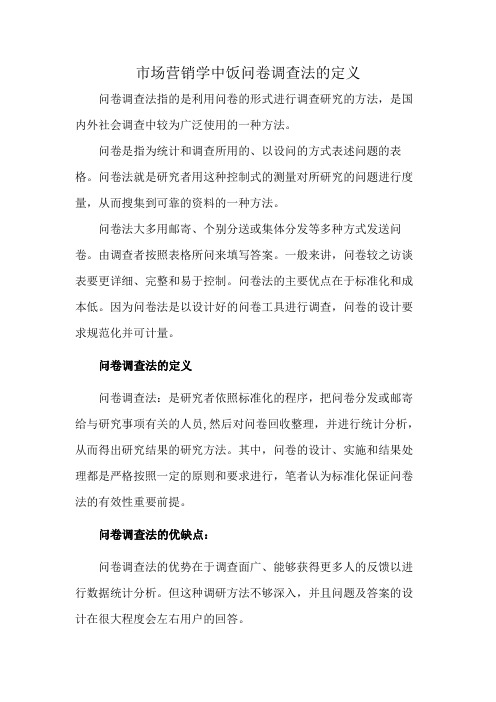 市场营销学中饭问卷调查法的定义

问卷调查法指的是利用问卷的形式进行调查研究的方法，是国内外社会调查中较为广泛使用的一种方法。

问卷是指为统计和调查所用的、以设问的方式表述问题的表格。问卷法就是研究者用这种控制式的测量对所研究的问题进行度量，从而搜集到可靠的资料的一种方法。

问卷法大多用邮寄、个别分送或集体分发等多种方式发送问卷。由调查者按照表格所问来填写答案。一般来讲，问卷较之访谈表要更详细、完整和易于控制。问卷法的主要优点在于标准化和成本低。因为问卷法是以设计好的问卷工具进行调查，问卷的设计要求规范化并可计量。

问卷调查法的定义

问卷调查法：是研究者依照标准化的程序，把问卷分发或邮寄给与研究事项有关的人员,然后对问卷回收整理，并进行统计分析，从而得出研究结果的研究方法。其中，问卷的设计、实施和结果处理都是严格按照一定的原则和要求进行，笔者认为标准化保证问卷法的有效性重要前提。

问卷调查法的优缺点：

问卷调查法的优势在于调查面广、能够获得更多人的反馈以进行数据统计分析。但这种调研方法不够深入，并且问题及答案的设计在很大程度会左右用户的回答。